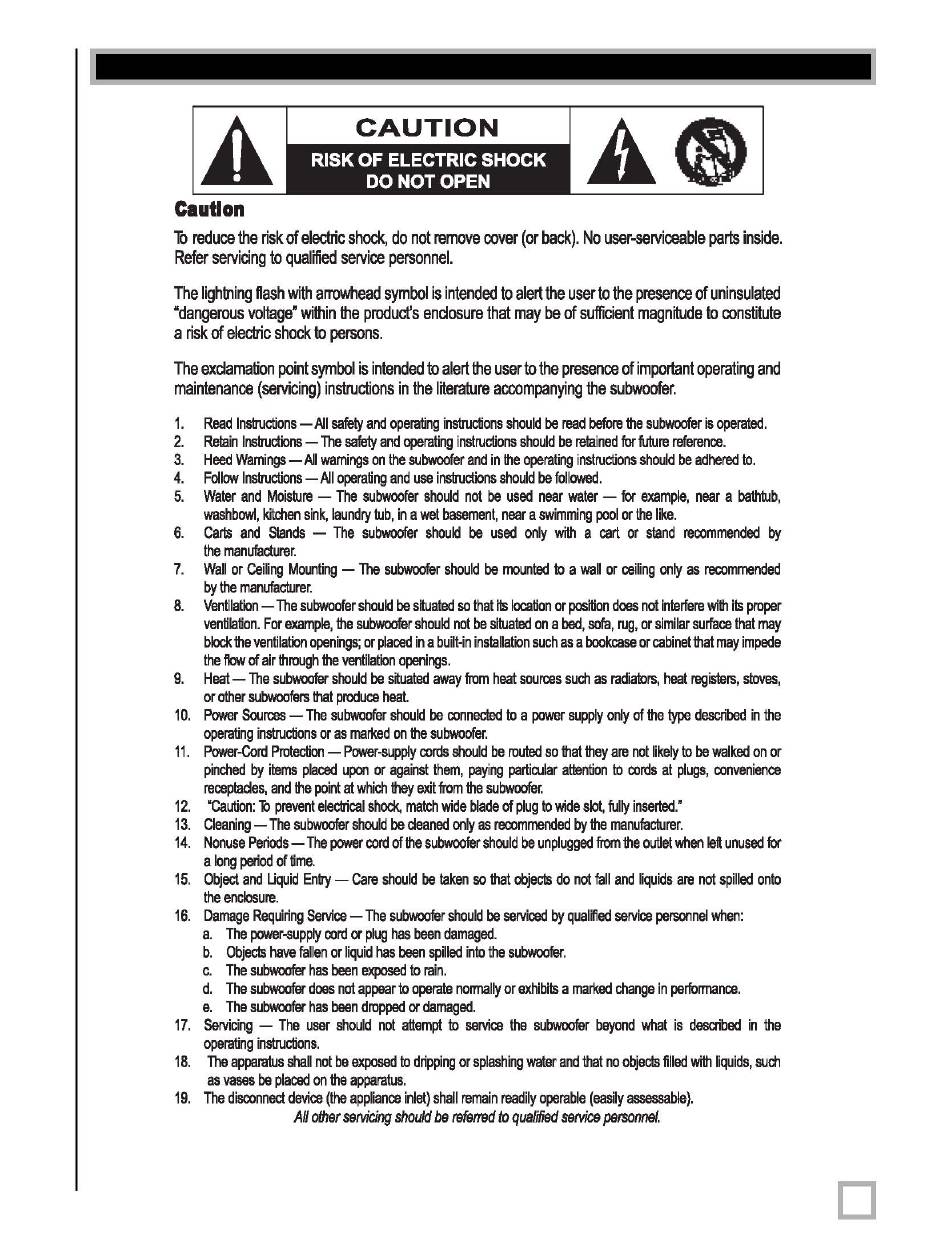 CAUTION
RISK OF ELECTRIC SHOCK
DO NOT OPEN

Caution

To reduce the risk of electric shock, do not remove cover (or back). No user-serviceable parts inside. Refer servicing to qualified service personnel.

The lightning flash with arrowhead symbol is intended to alert the user to the presence of uninsulated "dangerous voltage" within the product's enclosure that may be of sufficient magnitude to constitute a risk of electric shock to persons.

The exclamation point symbol is intended to alert the user to the presence of important operating and maintenance (servicing) instructions in the literature accompanying the subwoofer.

1. Read Instructions — All safety and operating instructions should be read before the subwoofer is operated.
2. Retain Instructions — The safety and operating instructions should be retained for future reference.
3. Heed Warnings — All warnings on the subwoofer and in the operating instructions should be adhered to.
4. Follow Instructions — All operating and use instructions should be followed.
5. Water and Moisture — The subwoofer should not be used near water — for example, near a bathtub, washbowl, kitchen sink, laundry tub, in a wet basement, near a swimming pool or the like.
6. Carts and Stands — The subwoofer should be used only with a cart or stand recommended by the manufacturer.
7. Wall or Ceiling Mounting — The subwoofer should be mounted to a wall or ceiling only as recommended by the manufacturer.
8. Ventilation — The subwoofer should be situated so that its location or position does not interfere with its proper ventilation. For example, the subwoofer should not be situated on a bed, sofa, rug, or similar surface that may block the ventilation openings; or placed in a built-in installation such as a bookcase or cabinet that may impede the flow of air through the ventilation openings.
9. Heat — The subwoofer should be situated away from heat sources such as radiators, heat registers, stoves, or other subwoofers that produce heat.
10. Power Sources — The subwoofer should be connected to a power supply only of the type described in the operating instructions or as marked on the subwoofer.
11. Power-Cord Protection — Power-supply cords should be routed so that they are not likely to be walked on or pinched by items placed upon or against them, paying particular attention to cords at plugs, convenience receptacles, and the point at which they exit from the subwoofer.
12. "Caution: To prevent electrical shock, match wide blade of plug to wide slot, fully inserted."
13. Cleaning — The subwoofer should be cleaned only as recommended by the manufacturer.
14. Nonuse Periods — The power cord of the subwoofer should be unplugged from the outlet when left unused for a long period of time.
15. Object and Liquid Entry — Care should be taken so that objects do not fall and liquids are not spilled onto the enclosure.
16. Damage Requiring Service — The subwoofer should be serviced by qualified service personnel when:
a. The power-supply cord or plug has been damaged.
b. Objects have fallen or liquid has been spilled into the subwoofer.
c. The subwoofer has been exposed to rain.
d. The subwoofer does not appear to operate normally or exhibits a marked change in performance.
e. The subwoofer has been dropped or damaged.
17. Servicing — The user should not attempt to service the subwoofer beyond what is described in the operating instructions.
18. The apparatus shall not be exposed to dripping or splashing water and that no objects filled with liquids, such as vases be placed on the apparatus.
19. The disconnect device (the appliance inlet) shall remain readily operable (easily assessable).
All other servicing should be referred to qualified service personnel.